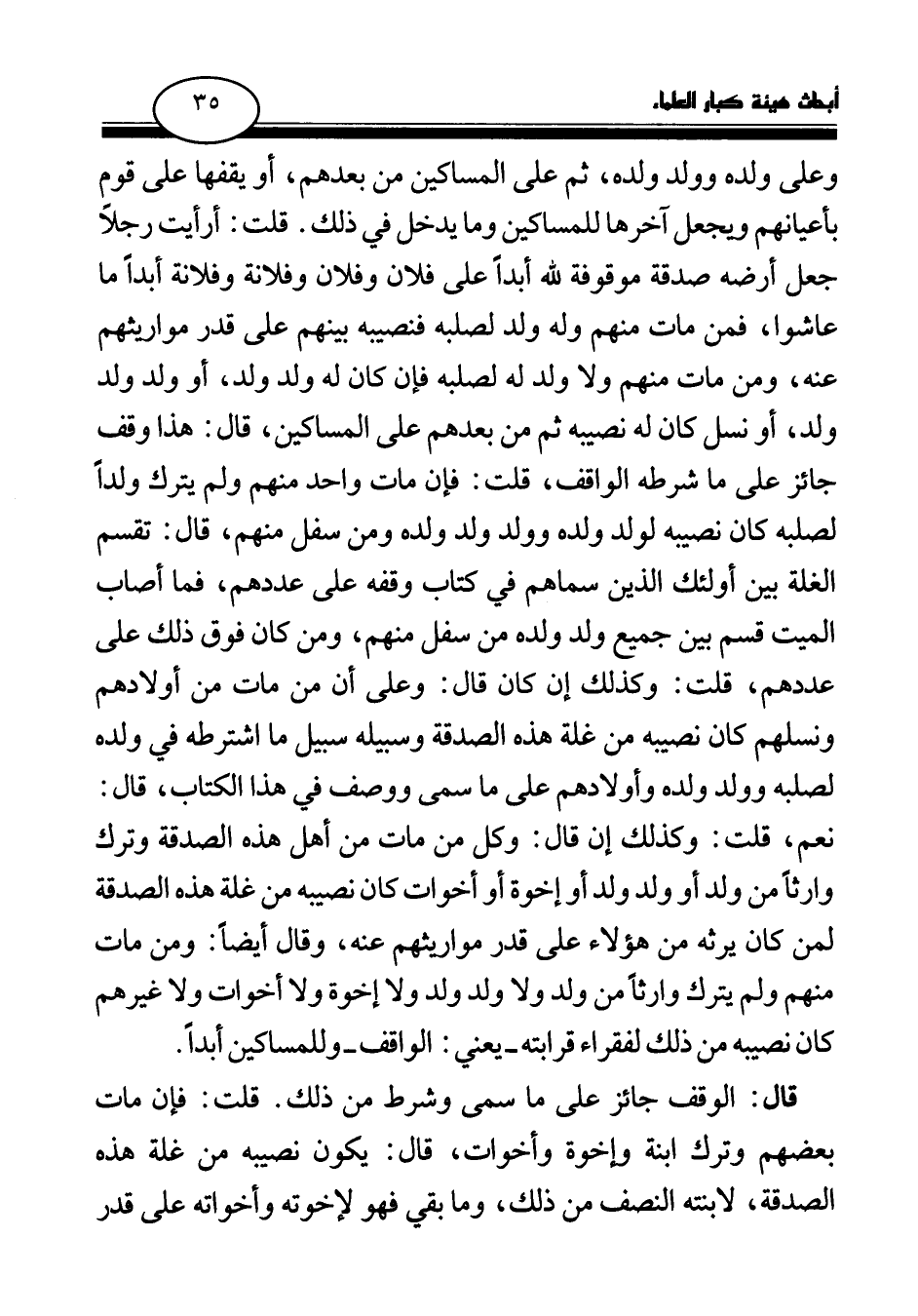 أبحاث هيئة كبار العلماء

٣٥

وعلى ولده وولد ولده، ثم على المساكين من بعدهم، أو يقفها على قوم بأعيانهم ويجعل آخرها للمساكين وما يدخل في ذلك. قلت: أرأيت رجلاً جعل أرضه صدقة موقوفة لله أبداً على فلان وفلان وفلانة وفلانة أبداً ما عاشوا، فمن مات منهم وله ولد لصلبه فنصيبه بينهم على قدر مواريثهم عنه، ومن مات منهم ولا ولد له لصلبه فإن كان له ولد ولد، أو ولد ولد ولد، أو نسل كان له نصيبه ثم من بعدهم على المساكين، قال: هذا وقف جائز على ما شرطه الواقف، قلت: فإن مات واحد منهم ولم يترك ولداً لصلبه كان نصيبه لولد ولده وولد ولد ولده ومن سفل منهم، قال: تقسم الغلة بين أولئك الذين سماهم في كتاب وقفه على عددهم، فما أصاب الميت قسم بين جميع ولد ولده من سفل منهم، ومن كان فوق ذلك على عددهم، قلت: وكذلك إن كان قال: وعلى أن من مات من أولادهم ونسلهم كان نصيبه من غلة هذه الصدقة وسبيله سبيل ما اشترطه في ولده لصلبه وولد ولده وأولادهم على ما سمى ووصف في هذا الكتاب، قال: نعم، قلت: وكذلك إن قال: وكل من مات من أهل هذه الصدقة وترك وارثاً من ولد أو ولد ولد أو إخوة أو أخوات كان نصيبه من غلة هذه الصدقة لمن كان يرثه من هؤلاء على قدر مواريثهم عنه، وقال أيضاً: ومن مات منهم ولم يترك وارثاً من ولد ولا ولد ولد ولا إخوة ولا أخوات ولا غيرهم كان نصيبه من ذلك لفقراء قرابته ـ يعني: الواقف ـ وللمساكين أبداً.

قال: الوقف جائز على ما سمى وشرط من ذلك. قلت: فإن مات بعضهم وترك ابنة وإخوة وأخوات، قال: يكون نصيبه من غلة هذه الصدقة، لابنته النصف من ذلك، وما بقي فهو لإخوته وأخواته على قدر